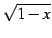 $\sqrt{1-x}$